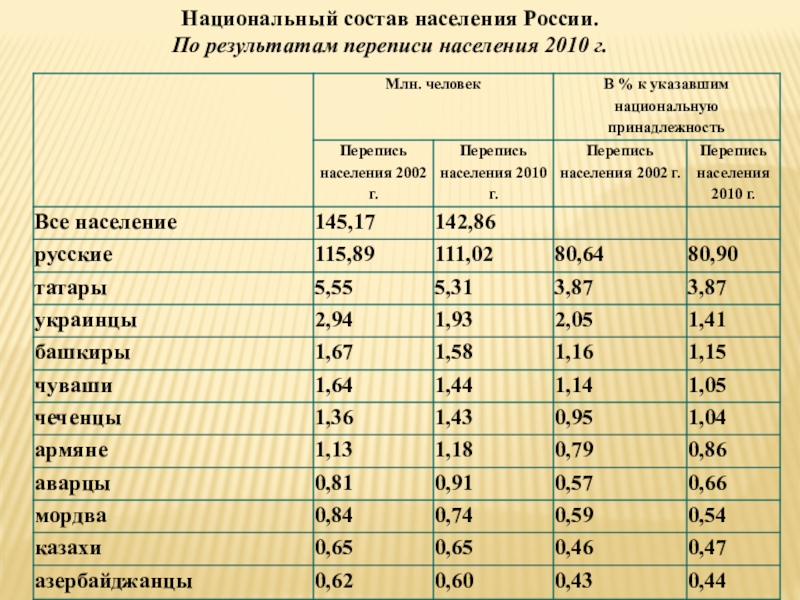 Национальный состав населения России.
По результатам переписи населения 2010 г.

| | Млн. человек | | В % к указавшим национальную принадлежность | |
|---|---|---|---|---|
| | Перепись населения 2002 г. | Перепись населения 2010 г. | Перепись населения 2002 г. | Перепись населения 2010 г. |
| Все население | 145,17 | 142,86 | | |
| русские | 115,89 | 111,02 | 80,64 | 80,90 |
| татары | 5,55 | 5,31 | 3,87 | 3,87 |
| украинцы | 2,94 | 1,93 | 2,05 | 1,41 |
| башкиры | 1,67 | 1,58 | 1,16 | 1,15 |
| чуваши | 1,64 | 1,44 | 1,14 | 1,05 |
| чеченцы | 1,36 | 1,43 | 0,95 | 1,04 |
| армяне | 1,13 | 1,18 | 0,79 | 0,86 |
| аварцы | 0,81 | 0,91 | 0,57 | 0,66 |
| мордва | 0,84 | 0,74 | 0,59 | 0,54 |
| казахи | 0,65 | 0,65 | 0,46 | 0,47 |
| азербайджанцы | 0,62 | 0,60 | 0,43 | 0,44 |